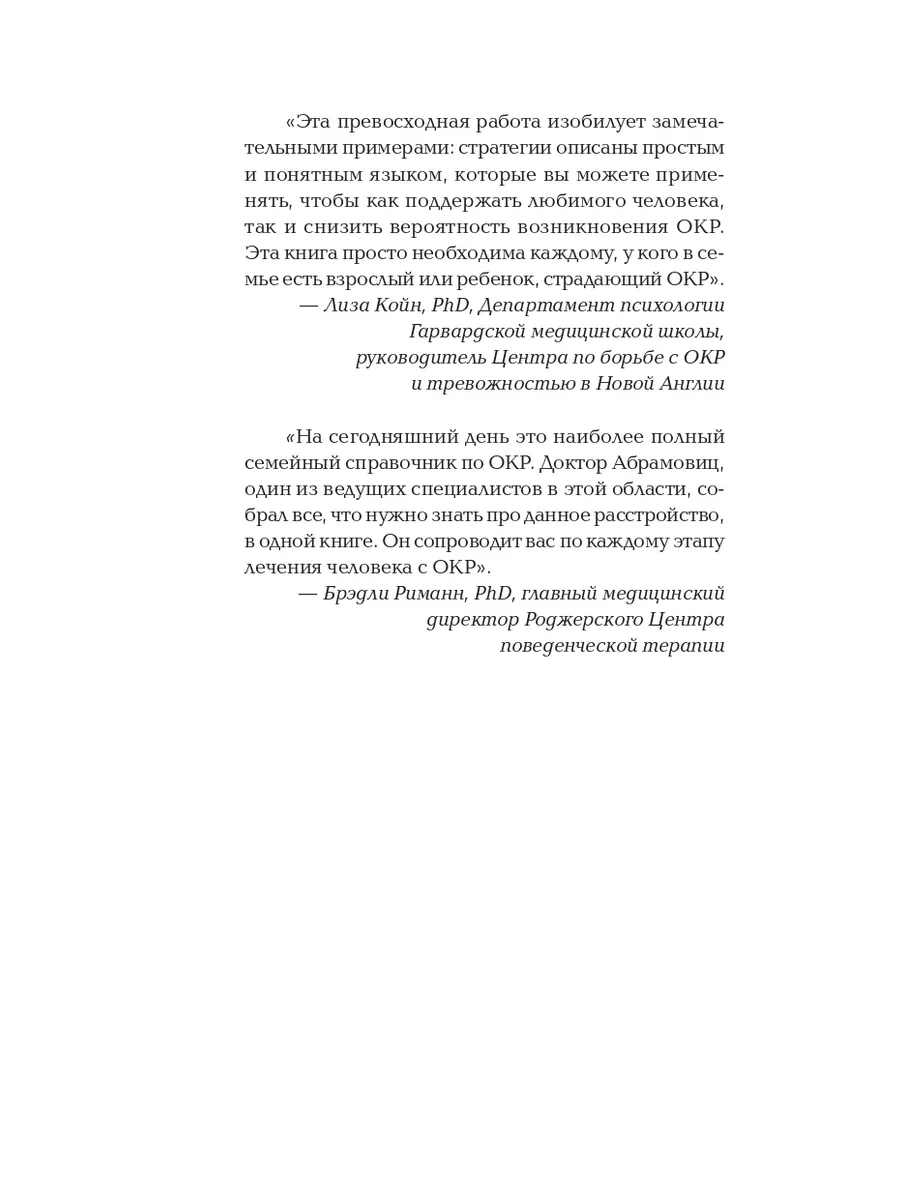 «Эта превосходная работа изобилует замечательными примерами: стратегии описаны простым и понятным языком, которые вы можете применять, чтобы как поддержать любимого человека, так и снизить вероятность возникновения ОКР. Эта книга просто необходима каждому, у кого в семье есть взрослый или ребенок, страдающий ОКР».

— Лиза Койн, PhD, Департамент психологии Гарвардской медицинской школы, руководитель Центра по борьбе с ОКР и тревожностью в Новой Англии

«На сегодняшний день это наиболее полный семейный справочник по ОКР. Доктор Абрамовиц, один из ведущих специалистов в этой области, собрал все, что нужно знать про данное расстройство, в одной книге. Он сопроводит вас по каждому этапу лечения человека с ОКР».

— Брэдли Риманн, PhD, главный медицинский директор Роджерского Центра поведенческой терапии